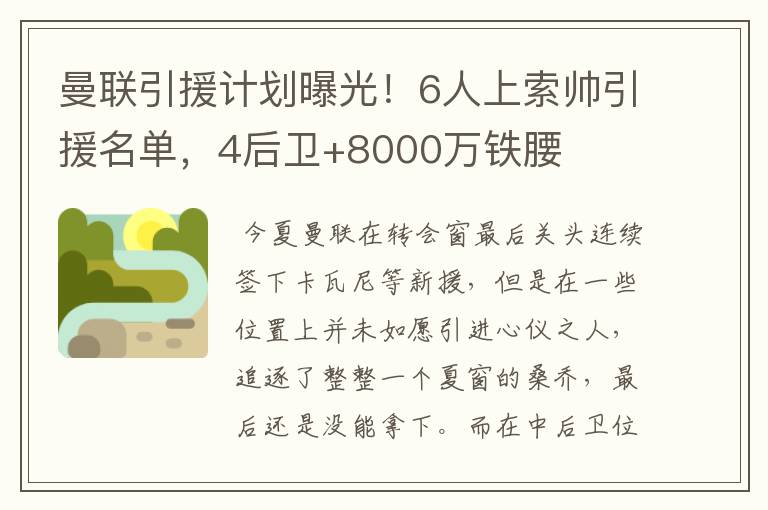 曼联引援计划曝光！6人上索帅引援名单，4后卫+8000万铁腰

今夏曼联在转会窗最后关头连续签下卡瓦尼等新援，但是在一些位置上并未如愿引进心仪之人，追逐了整整一个夏窗的桑乔，最后还是没能拿下。而在中后卫位